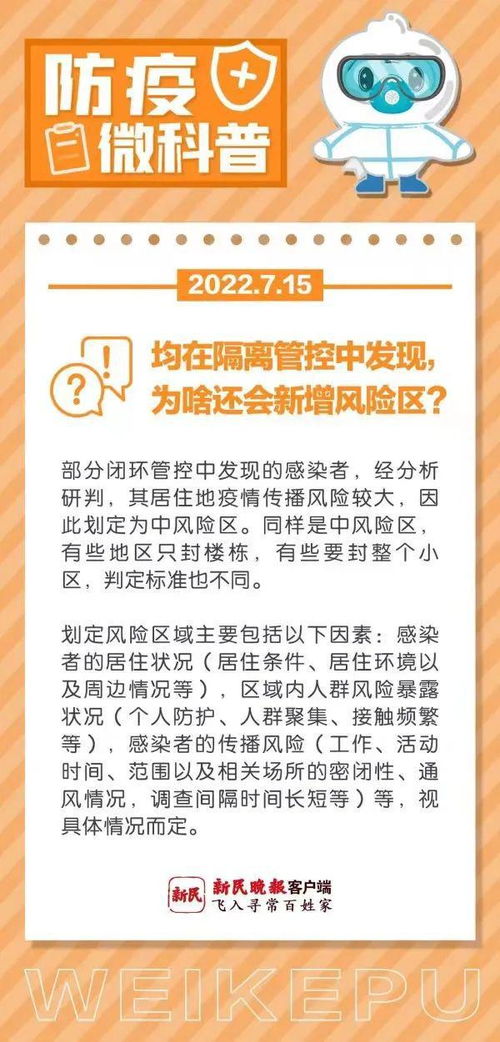 防疫
微科普

2022.7.15

均在隔离管控中发现，为啥还会新增风险区？

部分闭环管控中发现的感染者，经分析研判，其居住地疫情传播风险较大，因此划定为中风险区。同样是中风险区，有些地区只封楼栋，有些要封整个小区，判定标准也不同。

划定风险区域主要包括以下因素：感染者的居住状况（居住条件、居住环境以及周边情况等），区域内人群风险暴露状况（个人防护、人群聚集、接触频繁等），感染者的传播风险（工作、活动时间、范围以及相关场所的密闭性、通风情况，调查间隔时间长短等）等，视具体情况而定。

新民 新民晚报客户端
飞入寻常百姓家

WEIKEPU